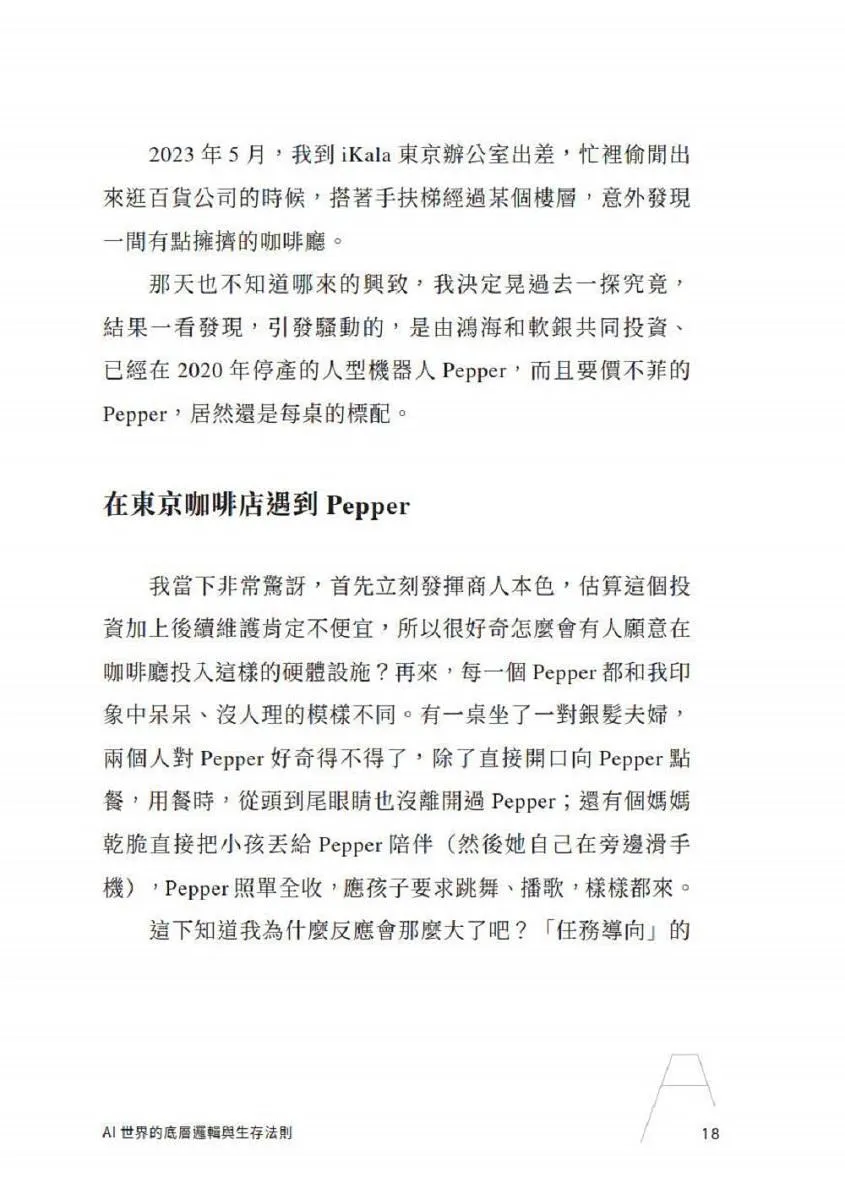 2023 年 5 月，我到 iKala 東京辦公室出差，忙裡偷閒出來逛百貨公司的時候，搭著手扶梯經過某個樓層，意外發現一間有點擁擠的咖啡廳。

那天也不知道哪來的興致，我決定晃過去一探究竟，結果一看發現，引發騷動的，是由鴻海和軟銀共同投資、已經在 2020 年停產的人型機器人 Pepper，而且要價不菲的 Pepper，居然還是每桌的標配。

在東京咖啡店遇到 Pepper

我當下非常驚訝，首先立刻發揮商人本色，估算這個投資加上後續維護肯定不便宜，所以很好奇怎麼會有人願意在咖啡廳投入這樣的硬體設施？再來，每一個 Pepper 都和我印象中呆呆、沒人理的模樣不同。有一桌坐了一對銀髮夫婦，兩個人對 Pepper 好奇得不得了，除了直接開口向 Pepper 點餐，用餐時，從頭到尾眼睛也沒離開過 Pepper；還有個媽媽乾脆直接把小孩丟給 Pepper 陪伴（然後她自己在旁邊滑手機），Pepper 照單全收，應孩子要求跳舞、播歌，樣樣都來。

這下知道我為什麼反應會那麼大了吧？「任務導向」的

AI 世界的底層邏輯與生存法則

18